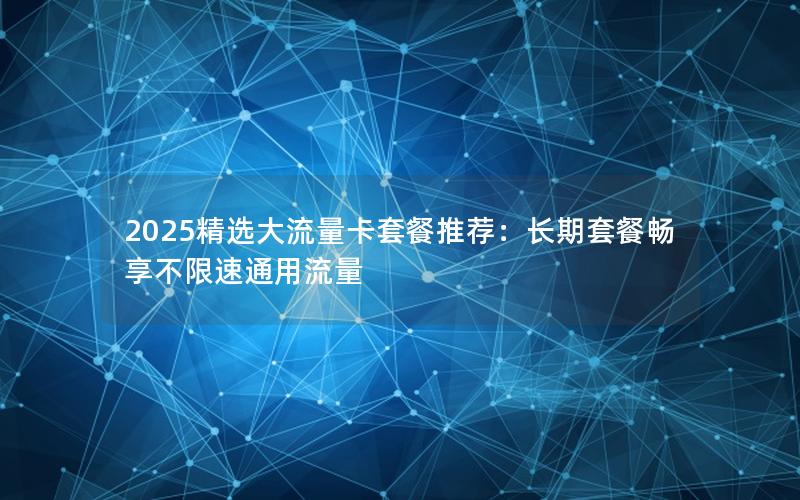 2025精选大流量卡套餐推荐：长期套餐畅享不限速通用流量